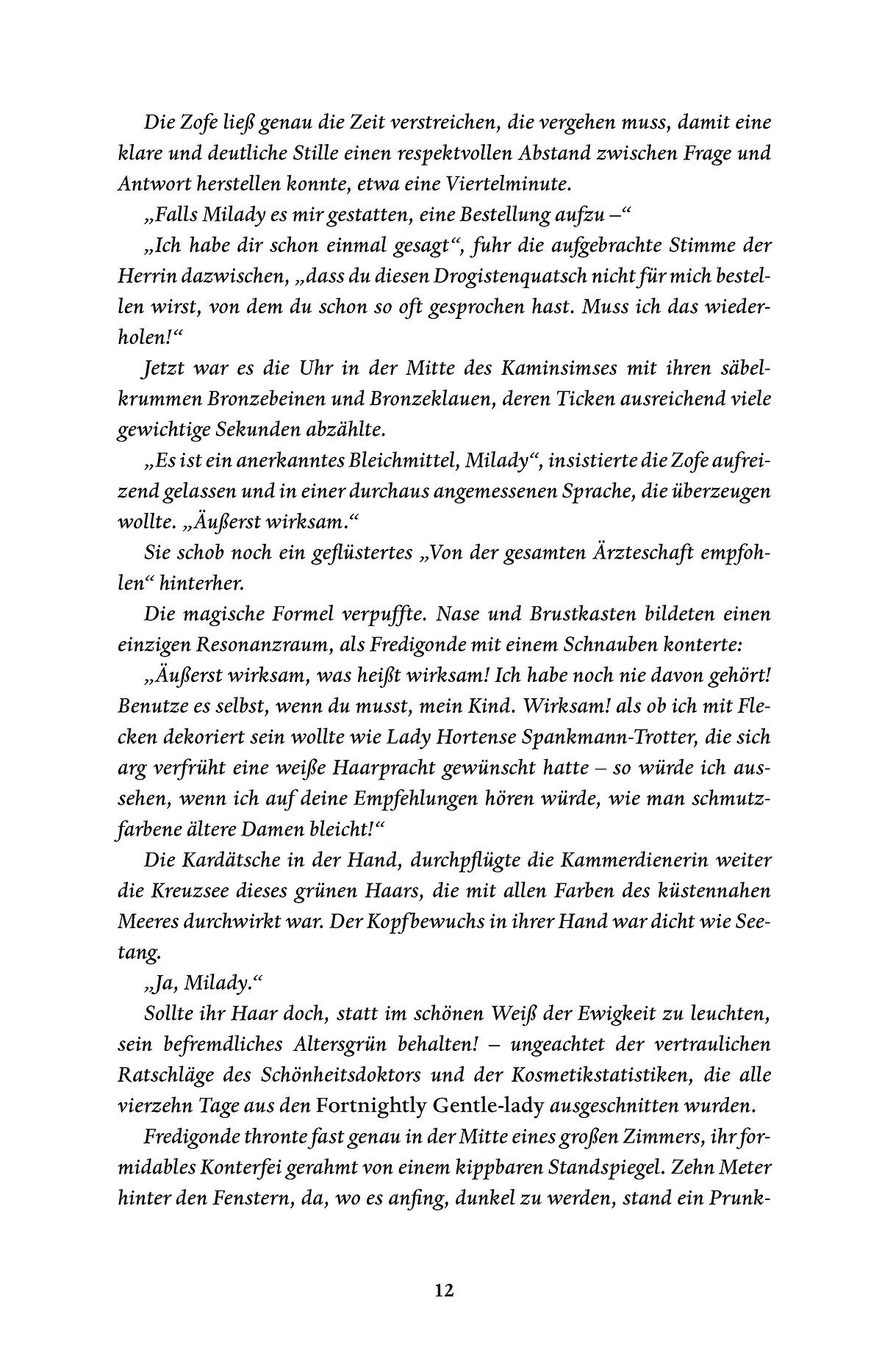 Die Zofe ließ genau die Zeit verstreichen, die vergehen muss, damit eine klare und deutliche Stille einen respektvollen Abstand zwischen Frage und Antwort herstellen konnte, etwa eine Viertelminute.

„Falls Milady es mir gestatten, eine Bestellung aufzu –“

„Ich habe dir schon einmal gesagt“, fuhr die aufgebrachte Stimme der Herrin dazwischen, „dass du diesen Drogistenquatsch nicht für mich bestellen wirst, von dem du schon so oft gesprochen hast. Muss ich das wiederholen!“

Jetzt war es die Uhr in der Mitte des Kaminsimses mit ihren säbelkrummen Bronzebeinen und Bronzeklauen, deren Ticken ausreichend viele gewichtige Sekunden abzählte.

„Es ist ein anerkanntes Bleichmittel, Milady“, insistierte die Zofe aufreizend gelassen und in einer durchaus angemessenen Sprache, die überzeugen wollte. „Äußerst wirksam.“

Sie schob noch ein geflüstertes „Von der gesamten Ärzteschaft empfohlen“ hinterher.

Die magische Formel verpuffte. Nase und Brustkasten bildeten einen einzigen Resonanzraum, als Fredigonde mit einem Schnauben konterte:

„Äußerst wirksam, was heißt wirksam! Ich habe noch nie davon gehört! Benutze es selbst, wenn du musst, mein Kind. Wirksam! als ob ich mit Flecken dekoriert sein wollte wie Lady Hortense Spankmann-Trotter, die sich arg verfrüht eine weiße Haarpracht gewünscht hatte – so würde ich aussehen, wenn ich auf deine Empfehlungen hören würde, wie man schmutzfarbene ältere Damen bleicht!“

Die Kardätsche in der Hand, durchpflügte die Kammerdienerin weiter die Kreuzsee dieses grünen Haars, die mit allen Farben des küstennahen Meeres durchwirkt war. Der Kopfbewuchs in ihrer Hand war dicht wie Seetang.

„Ja, Milady.“

Sollte ihr Haar doch, statt im schönen Weiß der Ewigkeit zu leuchten, sein befremdliches Altersgrün behalten! – ungeachtet der vertraulichen Ratschläge des Schönheitsdoktors und der Kosmetikstatistiken, die alle vierzehn Tage aus den Fortnightly Gentle-lady ausgeschnitten wurden.

Fredigonde thronte fast genau in der Mitte eines großen Zimmers, ihr formidables Konterfei gerahmt von einem kippbaren Standspiegel. Zehn Meter hinter den Fenstern, da, wo es anfing, dunkel zu werden, stand ein Prunk-

12